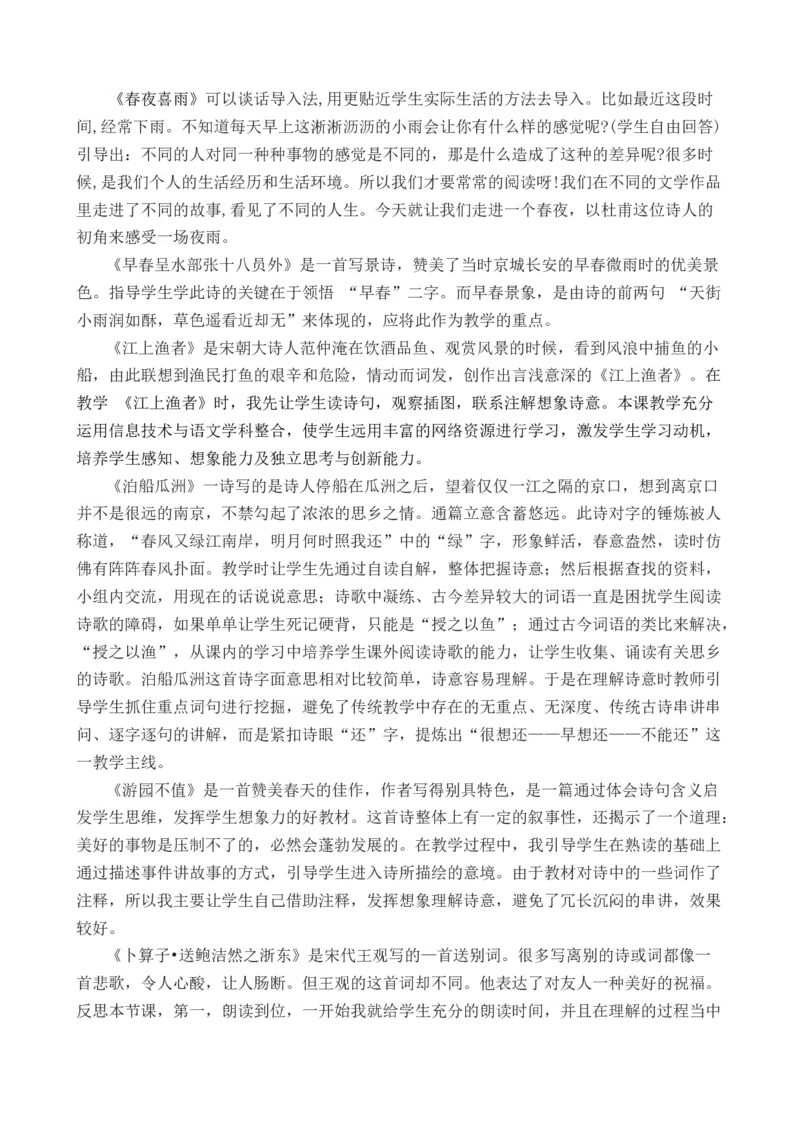 《春夜喜雨》可以谈话导入法,用更贴近学生实际生活的方法去导入。比如最近这段时间,经常下雨。不知道每天早上这淅淅沥沥的小雨会让你有什么样的感觉呢?(学生自由回答)引导出：不同的人对同一种种事物的感觉是不同的，那是什么造成了这种的差异呢?很多时候,是我们个人的生活经历和生活环境。所以我们才要常常的阅读呀!我们在不同的文学作品里走进了不同的故事,看见了不同的人生。今天就让我们走进一个春夜，以杜甫这位诗人的初角来感受一场夜雨。

《早春呈水部张十八员外》是一首写景诗，赞美了当时京城长安的早春微雨时的优美景色。指导学生学此诗的关键在于领悟 “早春”二字。而早春景象，是由诗的前两句 “天街小雨润如酥，草色遥看近却无”来体现的，应将此作为教学的重点。

《江上渔者》是宋朝大诗人范仲淹在饮酒品鱼、观赏风景的时候，看到风浪中捕鱼的小船，由此联想到渔民打鱼的艰辛和危险，情动而词发，创作出言浅意深的《江上渔者》。在教学 《江上渔者》时，我先让学生读诗句，观察插图，联系注解想象诗意。本课教学充分运用信息技术与语文学科整合，使学生远用丰富的网络资源进行学习，激发学生学习动机，培养学生感知、想象能力及独立思考与创新能力。

《泊船瓜洲》一诗写的是诗人停船在瓜洲之后，望着仅仅一江之隔的京口，想到离京口并不是很远的南京，不禁勾起了浓浓的思乡之情。通篇立意含蓄悠远。此诗对字的锤炼被人称道，“春风又绿江南岸，明月何时照我还”中的“绿”字，形象鲜活，春意盎然，读时仿佛有阵阵春风扑面。教学时让学生先通过自读自解，整体把握诗意；然后根据查找的资料，小组内交流，用现在的话说说意思；诗歌中凝练、古今差异较大的词语一直是困扰学生阅读诗歌的障碍，如果单单让学生死记硬背，只能是“授之以鱼”；通过古今词语的类比来解决，“授之以渔”，从课内的学习中培养学生课外阅读诗歌的能力，让学生收集、诵读有关思乡的诗歌。泊船瓜洲这首诗字面意思相对比较简单，诗意容易理解。于是在理解诗意时教师引导学生抓住重点词句进行挖掘，避免了传统教学中存在的无重点、无深度、传统古诗串讲串问、逐字逐句的讲解，而是紧扣诗眼“还”字，提炼出“很想还——早想还——不能还”这一教学主线。

《游园不值》是一首赞美春天的佳作，作者写得别具特色，是一篇通过体会诗句含义启发学生思维，发挥学生想象力的好教材。这首诗整体上有一定的叙事性，还揭示了一个道理：美好的事物是压制不了的，必然会蓬勃发展的。在教学过程中，我引导学生在熟读的基础上通过描述事件讲故事的方式，引导学生进入诗所描绘的意境。由于教材对诗中的一些词作了注释，所以我主要让学生自己借助注释，发挥想象理解诗意，避免了冗长沉闷的串讲，效果较好。

《卜算子•送鲍浩然之浙东》是宋代王观写的一首送别词。很多写离别的诗或词都像一首悲歌，令人心酸，让人肠断。但王观的这首词却不同。他表达了对友人一种美好的祝福。反思本节课，第一，朗读到位，一开始我就给学生充分的朗读时间，并且在理解的过程当中